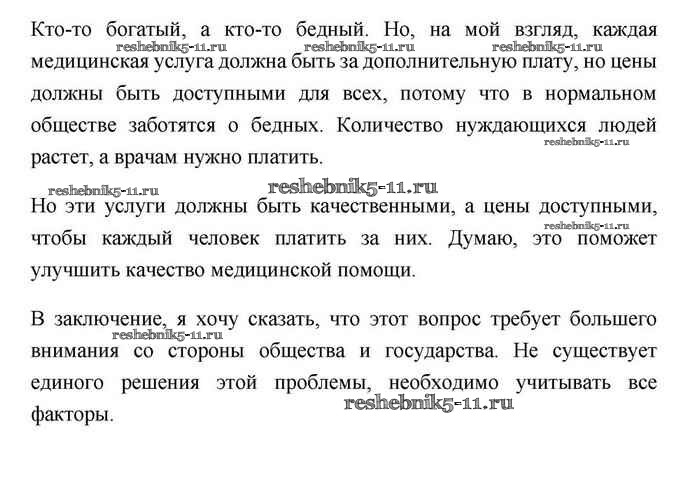 Кто-то богатый, а кто-то бедный. Но, на мой взгляд, каждая медицинская услуга должна быть за дополнительную плату, но цены должны быть доступными для всех, потому что в нормальном обществе заботятся о бедных. Количество нуждающихся людей растет, а врачам нужно платить.

reshebnik5-11.ru reshebnik5-11.ru reshebnik5-11.ru reshebnik5-11.ru reshebnik5-11.ru reshebnik5-11.ru

Но эти услуги должны быть качественными, а цены доступными, чтобы каждый человек платить за них. Думаю, это поможет улучшить качество медицинской помощи.

reshebnik5-11.ru

В заключение, я хочу сказать, что этот вопрос требует большего внимания со стороны общества и государства. Не существует единого решения этой проблемы, необходимо учитывать все факторы.

reshebnik5-11.ru reshebnik5-11.ru